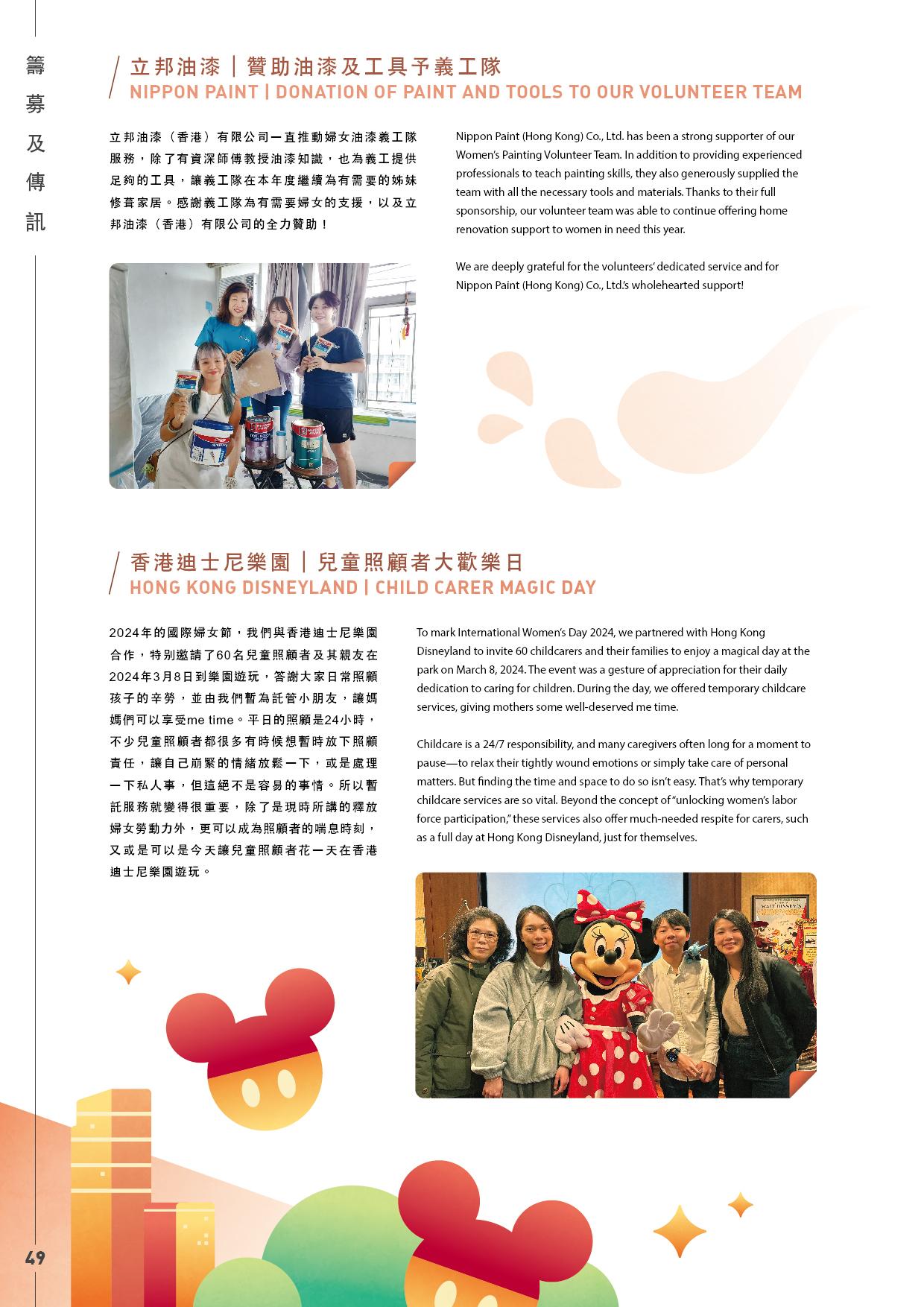 籌募及傳訊

立邦油漆｜贊助油漆及工具予義工隊
NIPPON PAINT | DONATION OF PAINT AND TOOLS TO OUR VOLUNTEER TEAM

立邦油漆（香港）有限公司一直推動婦女油漆義工隊服務，除了有資深師傅教授油漆知識，也為義工提供足夠的工具，讓義工隊在本年度繼續為有需要的姊妹修葺家居。感謝義工隊為有需要婦女的支援，以及立邦油漆（香港）有限公司的全力贊助！

Nippon Paint (Hong Kong) Co., Ltd. has been a strong supporter of our Women's Painting Volunteer Team. In addition to providing experienced professionals to teach painting skills, they also generously supplied the team with all the necessary tools and materials. Thanks to their full sponsorship, our volunteer team was able to continue offering home renovation support to women in need this year.

We are deeply grateful for the volunteers' dedicated service and for Nippon Paint (Hong Kong) Co., Ltd.'s wholehearted support!

香港迪士尼樂園｜兒童照顧者大歡樂日
HONG KONG DISNEYLAND | CHILD CARER MAGIC DAY

2024年的國際婦女節，我們與香港迪士尼樂園合作，特別邀請了60名兒童照顧者及其親友在2024年3月8日到樂園遊玩，答謝大家日常照顧孩子的辛勞，並由我們暫為託管小朋友，讓媽媽們可以享受me time。平日的照顧是24小時，不少兒童照顧者都很多有時候想暫時放下照顧責任，讓自己崩緊的情緒放鬆一下，或是處理一下私人事，但這絕不是容易的事情。所以暫託服務就變得很重要，除了是現時所講的釋放婦女勞動力外，更可以成為照顧者的喘息時刻，又或是可以是今天讓兒童照顧者花一天在香港迪士尼樂園遊玩。

To mark International Women's Day 2024, we partnered with Hong Kong Disneyland to invite 60 childcarers and their families to enjoy a magical day at the park on March 8, 2024. The event was a gesture of appreciation for their daily dedication to caring for children. During the day, we offered temporary childcare services, giving mothers some well-deserved me time.

Childcare is a 24/7 responsibility, and many caregivers often long for a moment to pause—to relax their tightly wound emotions or simply take care of personal matters. But finding the time and space to do so isn't easy. That's why temporary childcare services are so vital. Beyond the concept of "unlocking women's labor force participation," these services also offer much-needed respite for carers, such as a full day at Hong Kong Disneyland, just for themselves.

49